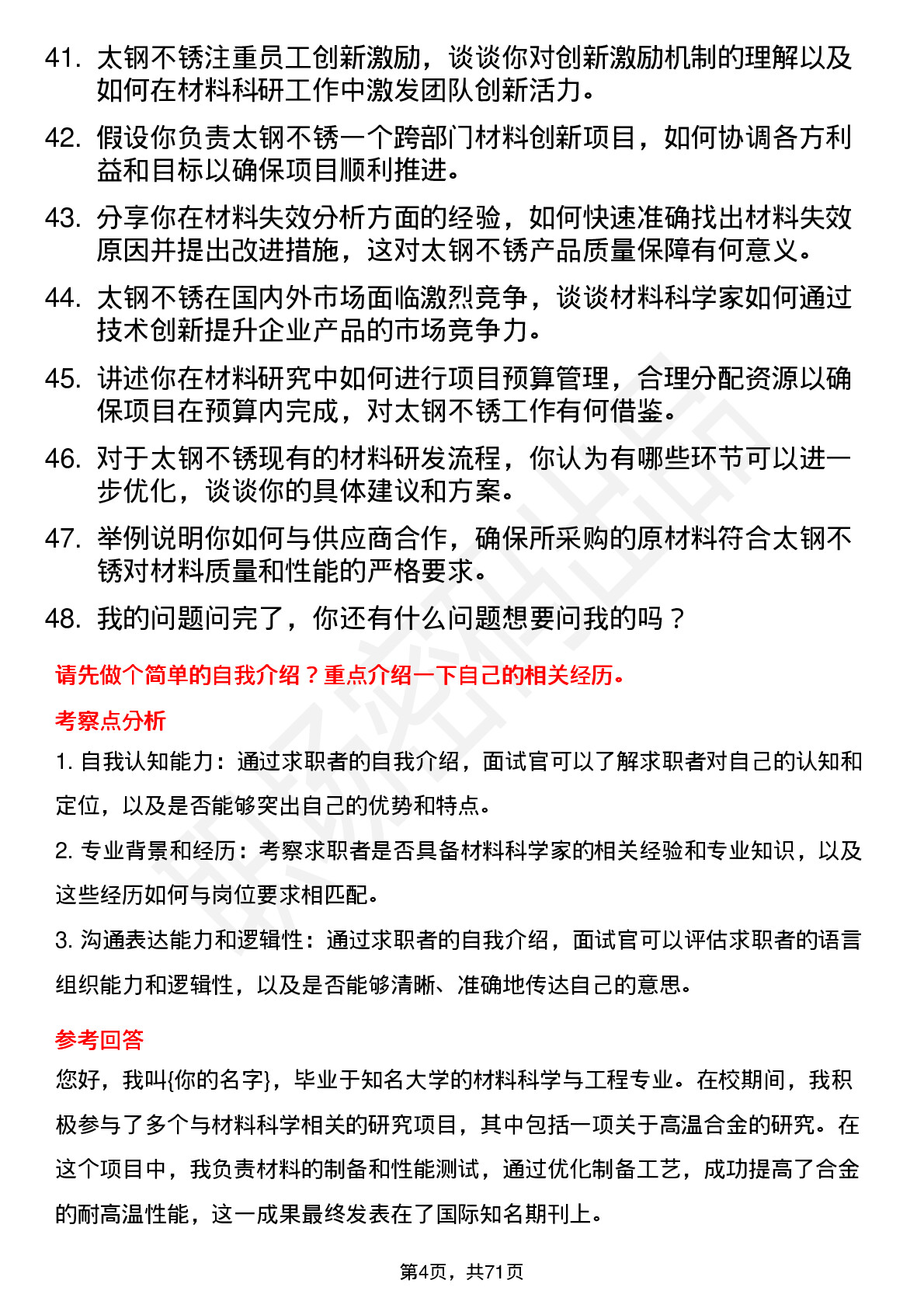 41. 太钢不锈注重员工创新激励，谈谈你对创新激励机制的理解以及如何在材料科研工作中激发团队创新活力。

42. 假设你负责太钢不锈一个跨部门材料创新项目，如何协调各方利益和目标以确保项目顺利推进。

43. 分享你在材料失效分析方面的经验，如何快速准确找出材料失效原因并提出改进措施，这对太钢不锈产品质量保障有何意义。

44. 太钢不锈在国内外市场面临激烈竞争，谈谈材料科学家如何通过技术创新提升企业产品的市场竞争力。

45. 讲述你在材料研究中如何进行项目预算管理，合理分配资源以确保项目在预算内完成，对太钢不锈工作有何借鉴。

46. 对于太钢不锈现有的材料研发流程，你认为有哪些环节可以进一步优化，谈谈你的具体建议和方案。

47. 举例说明你如何与供应商合作，确保所采购的原材料符合太钢不锈对材料质量和性能的严格要求。

48. 我的问题问完了，你还有什么问题想要问我的吗？

请先做个简单的自我介绍？重点介绍一下自己的相关经历。

考察点分析

1. 自我认知能力：通过求职者的自我介绍，面试官可以了解求职者对自己的认知和定位，以及是否能够突出自己的优势和特点。

2. 专业背景和经历：考察求职者是否具备材料科学家的相关经验和专业知识，以及这些经历如何与岗位要求相匹配。

3. 沟通表达能力和逻辑性：通过求职者的自我介绍，面试官可以评估求职者的语言组织能力和逻辑性，以及是否能够清晰、准确地传达自己的意思。

参考回答

您好，我叫{你的名字}，毕业于知名大学的材料科学与工程专业。在校期间，我积极参与了多个与材料科学相关的研究项目，其中包括一项关于高温合金的研究。在这个项目中，我负责材料的制备和性能测试，通过优化制备工艺，成功提高了合金的耐高温性能，这一成果最终发表在了国际知名期刊上。

第4页，共71页